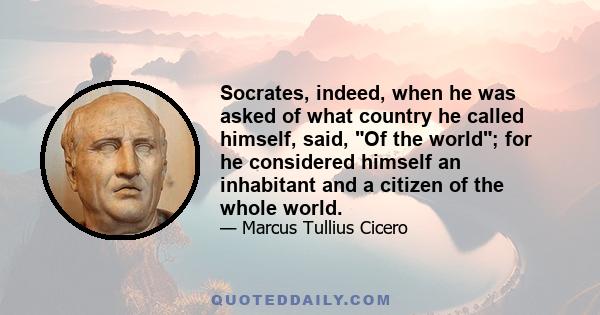 Socrates, indeed, when he was asked of what country he called himself, said, "Of the world"; for he considered himself an inhabitant and a citizen of the whole world.

— Marcus Tullius Cicero

QUOTEDDAILY.COM